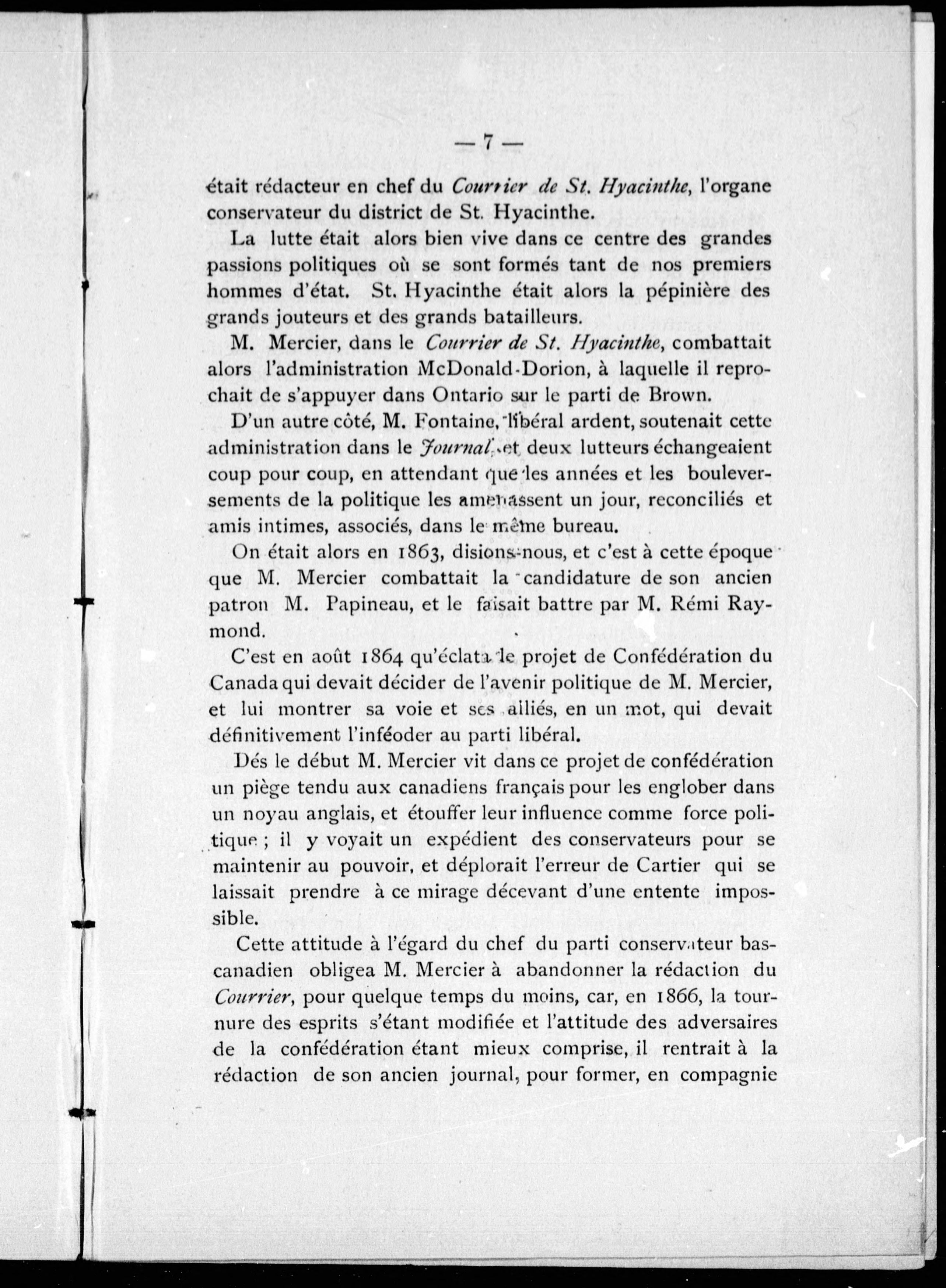 — 7 —

était rédacteur en chef du Courrier de St. Hyacinthe, l'organe conservateur du district de St. Hyacinthe.

La lutte était alors bien vive dans ce centre des grandes passions politiques où se sont formés tant de nos premiers hommes d'état. St. Hyacinthe était alors la pépinière des grands jouteurs et des grands batailleurs.

M. Mercier, dans le Courrier de St. Hyacinthe, combattait alors l'administration McDonald-Dorion, à laquelle il reprochait de s'appuyer dans Ontario sur le parti de Brown.

D'un autre côté, M. Fontaine, libéral ardent, soutenait cette administration dans le Journal, et deux lutteurs échangeaient coup pour coup, en attendant que les années et les bouleversements de la politique les amenassent un jour, reconciliés et amis intimes, associés, dans le même bureau.

On était alors en 1863, disions-nous, et c'est à cette époque que M. Mercier combattait la candidature de son ancien patron M. Papineau, et le faisait battre par M. Rémi Raymond.

C'est en août 1864 qu'éclata le projet de Confédération du Canada qui devait décider de l'avenir politique de M. Mercier, et lui montrer sa voie et ses alliés, en un mot, qui devait définitivement l'inféoder au parti libéral.

Dés le début M. Mercier vit dans ce projet de confédération un piège tendu aux canadiens français pour les englober dans un noyau anglais, et étouffer leur influence comme force politique ; il y voyait un expédient des conservateurs pour se maintenir au pouvoir, et déplorait l'erreur de Cartier qui se laissait prendre à ce mirage décevant d'une entente impossible.

Cette attitude à l'égard du chef du parti conservateur bas-canadien obligea M. Mercier à abandonner la rédaction du Courrier, pour quelque temps du moins, car, en 1866, la tournure des esprits s'étant modifiée et l'attitude des adversaires de la confédération étant mieux comprise, il rentrait à la rédaction de son ancien journal, pour former, en compagnie